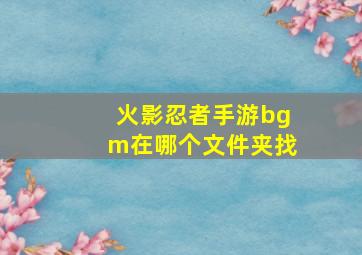 火影忍者手游bgm在哪个文件夹找